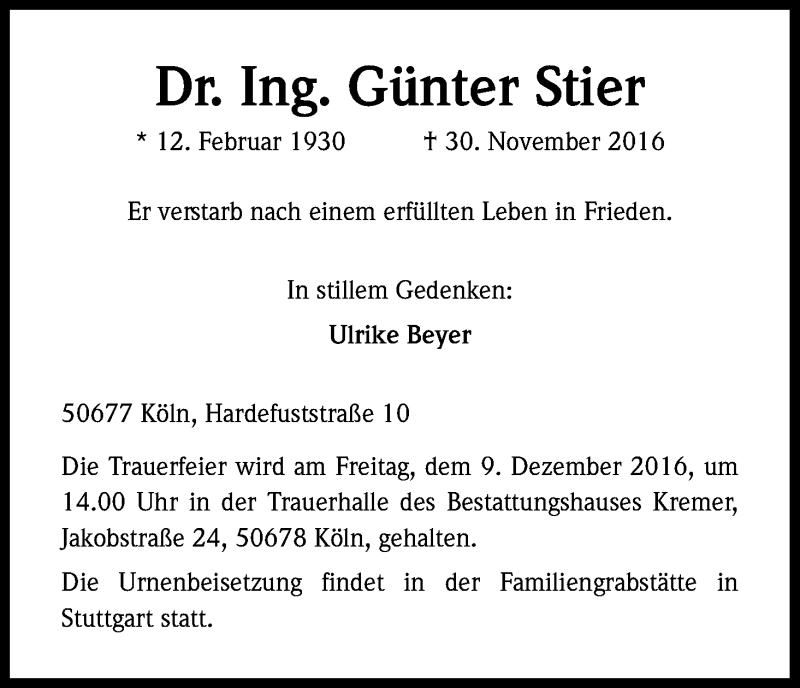 Dr. Ing. Günter Stier

* 12. Februar 1930 † 30. November 2016

Er verstarb nach einem erfüllten Leben in Frieden.

In stillem Gedenken:

Ulrike Beyer

50677 Köln, Hardefuststraße 10

Die Trauerfeier wird am Freitag, dem 9. Dezember 2016, um 14.00 Uhr in der Trauerhalle des Bestattungshauses Kremer, Jakobstraße 24, 50678 Köln, gehalten.

Die Urnenbeisetzung findet in der Familiengrabstätte in Stuttgart statt.